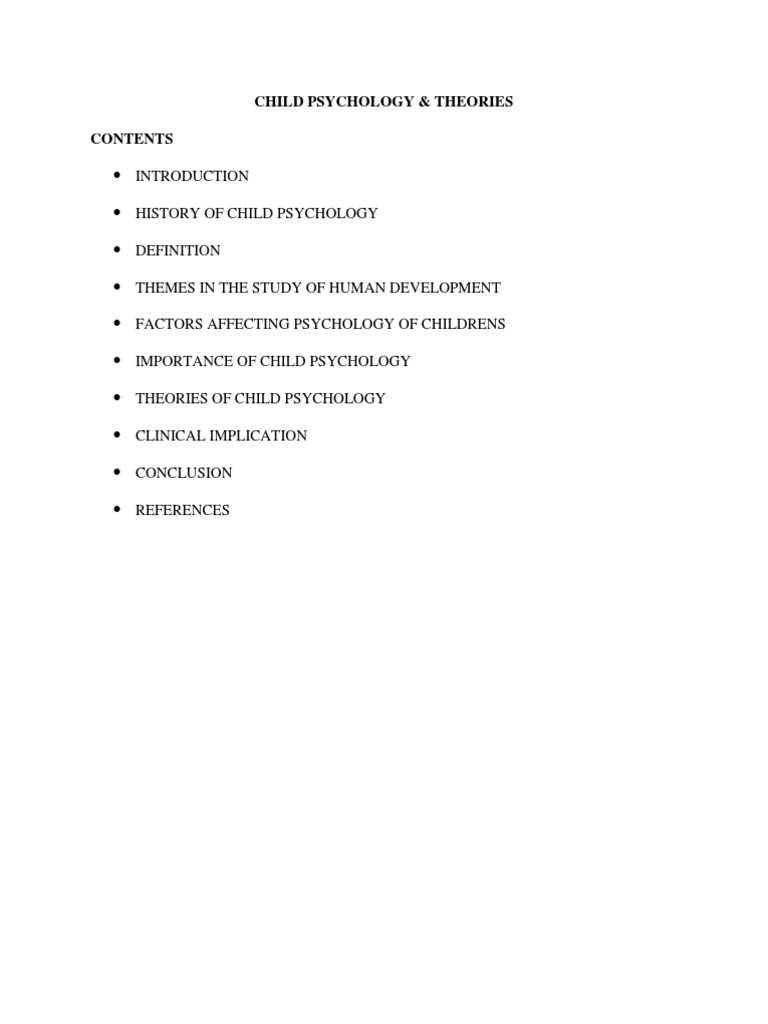 CHILD PSYCHOLOGY & THEORIES

CONTENTS

• INTRODUCTION
• HISTORY OF CHILD PSYCHOLOGY
• DEFINITION
• THEMES IN THE STUDY OF HUMAN DEVELOPMENT
• FACTORS AFFECTING PSYCHOLOGY OF CHILDRENS
• IMPORTANCE OF CHILD PSYCHOLOGY
• THEORIES OF CHILD PSYCHOLOGY
• CLINICAL IMPLICATION
• CONCLUSION
• REFERENCES